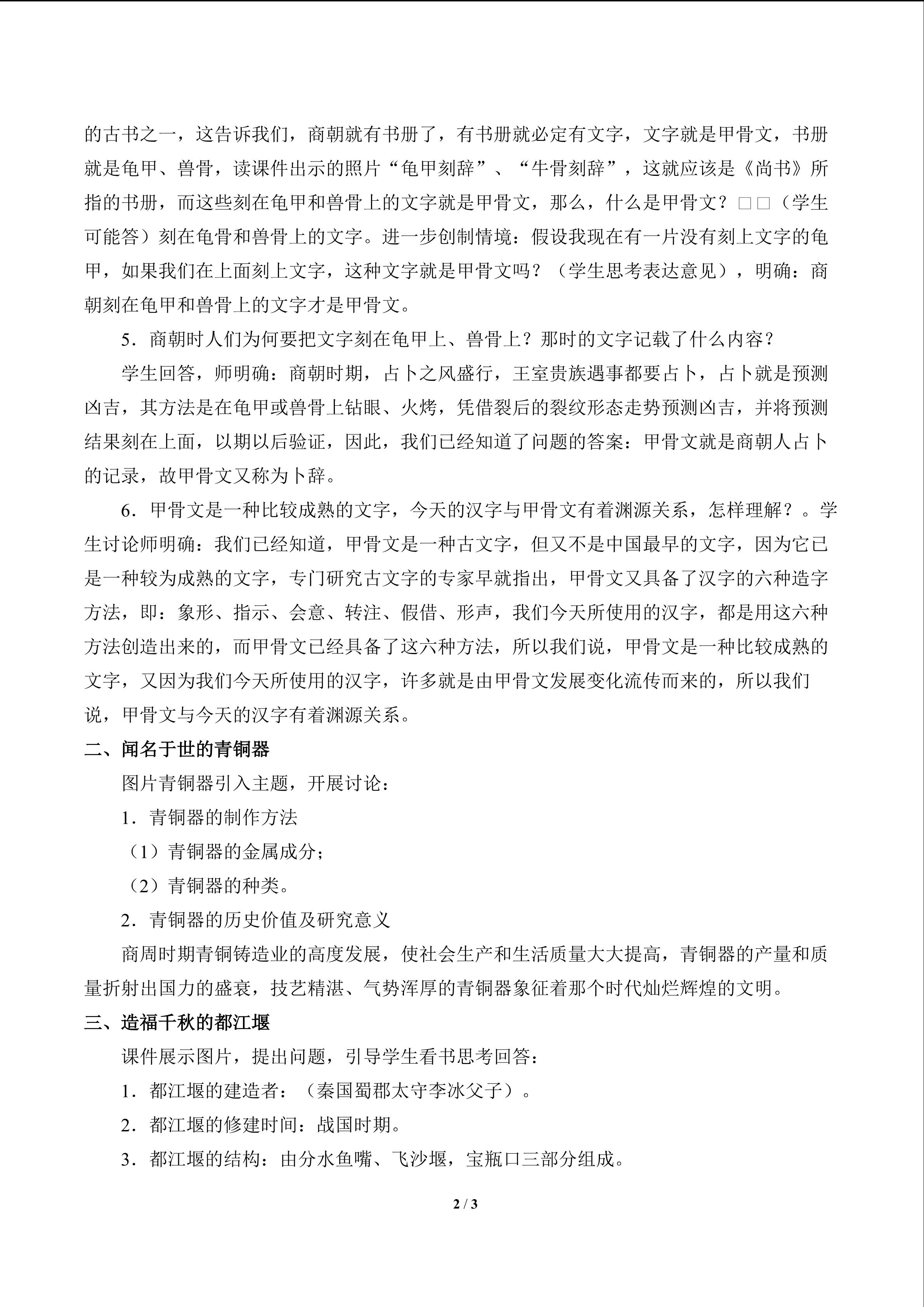 的古书之一，这告诉我们，商朝就有书册了，有书册就必定有文字，文字就是甲骨文，书册就是龟甲、兽骨，读课件出示的照片“龟甲刻辞”、“牛骨刻辞”，这就应该是《尚书》所指的书册，而这些刻在龟甲和兽骨上的文字就是甲骨文，那么，什么是甲骨文？□□（学生可能答）刻在龟骨和兽骨上的文字。进一步创制情境：假设我现在有一片没有刻上文字的龟甲，如果我们在上面刻上文字，这种文字就是甲骨文吗？（学生思考表达意见），明确：商朝刻在龟甲和兽骨上的文字才是甲骨文。

5．商朝时人们为何要把文字刻在龟甲上、兽骨上？那时的文字记载了什么内容？

学生回答，师明确：商朝时期，占卜之风盛行，王室贵族遇事都要占卜，占卜就是预测凶吉，其方法是在龟甲或兽骨上钻眼、火烤，凭借裂后的裂纹形态走势预测凶吉，并将预测结果刻在上面，以期以后验证，因此，我们已经知道了问题的答案：甲骨文就是商朝人占卜的记录，故甲骨文又称为卜辞。

6．甲骨文是一种比较成熟的文字，今天的汉字与甲骨文有着渊源关系，怎样理解？。学生讨论师明确：我们已经知道，甲骨文是一种古文字，但又不是中国最早的文字，因为它已是一种较为成熟的文字，专门研究古文字的专家早就指出，甲骨文又具备了汉字的六种造字方法，即：象形、指示、会意、转注、假借、形声，我们今天所使用的汉字，都是用这六种方法创造出来的，而甲骨文已经具备了这六种方法，所以我们说，甲骨文是一种比较成熟的文字，又因为我们今天所使用的汉字，许多就是由甲骨文发展变化流传而来的，所以我们说，甲骨文与今天的汉字有着渊源关系。

二、闻名于世的青铜器

图片青铜器引入主题，开展讨论：

1．青铜器的制作方法

（1）青铜器的金属成分；

（2）青铜器的种类。

2．青铜器的历史价值及研究意义

商周时期青铜铸造业的高度发展，使社会生产和生活质量大大提高，青铜器的产量和质量折射出国力的盛衰，技艺精湛、气势浑厚的青铜器象征着那个时代灿烂辉煌的文明。

三、造福千秋的都江堰

课件展示图片，提出问题，引导学生看书思考回答：

1．都江堰的建造者：（秦国蜀郡太守李冰父子）。

2．都江堰的修建时间：战国时期。

3．都江堰的结构：由分水鱼嘴、飞沙堰，宝瓶口三部分组成。

2 / 3